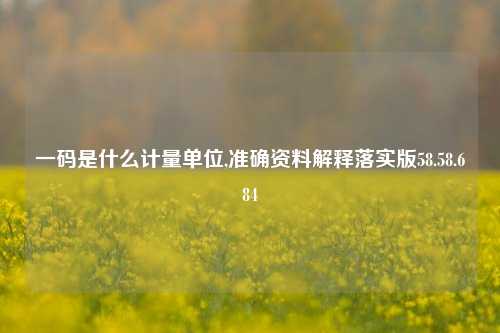 一码是什么计量单位,准确资料解释落实版58.58.684